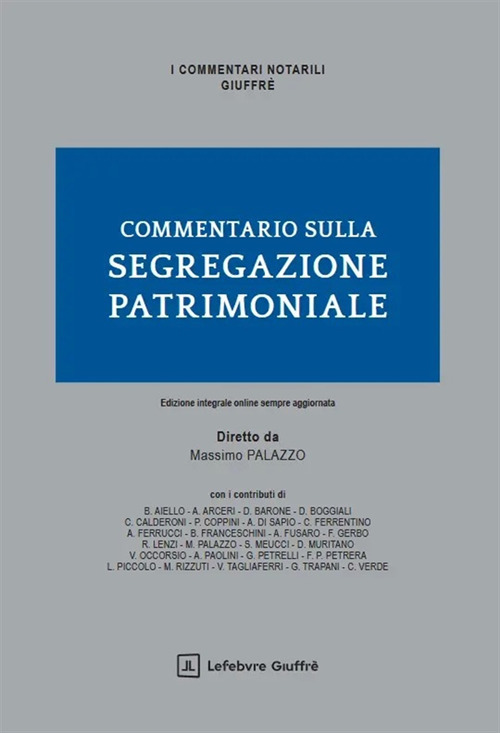 I COMMENTARI NOTARILI
GIUFFRÈ

COMMENTARIO SULLA
SEGREGAZIONE
PATRIMONIALE

Edizione integrale online sempre aggiornata

Diretto da
Massimo PALAZZO

con i contributi di
B. AIELLO - A. ARCERI - D. BARONE - D. BOGGIALI
C. CALDERONI - P. COPPINI - A. DI SAPIO - C. FERRENTINO
A. FERRUCCI - B. FRANCESCHINI - A. FUSARO - F. GERBO
R. LENZI - M. PALAZZO - S. MEUCCI - D. MURITANO
V. OCCORSIO - A. PAOLINI - G. PETRELLI - F. P. PETRERA
L. PICCOLO - M. RIZZUTI - V. TAGLIAFERRI - G. TRAPANI - C. VERDE

Lefebvre Giuffrè